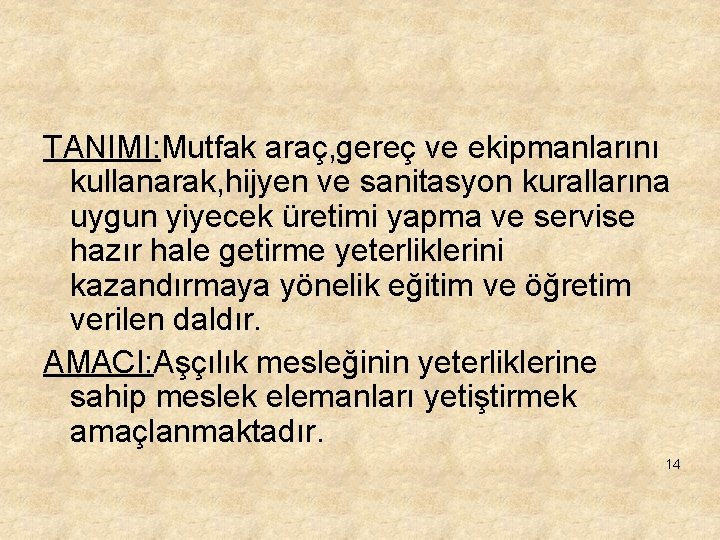 TANIMI:Mutfak araç,gereç ve ekipmanlarını kullanarak,hijyen ve sanitasyon kurallarına uygun yiyecek üretimi yapma ve servise hazır hale getirme yeterliklerini kazandırmaya yönelik eğitim ve öğretim verilen daldır.

AMACI:Aşçılık mesleğinin yeterliklerine sahip meslek elemanları yetiştirmek amaçlanmaktadır.

14